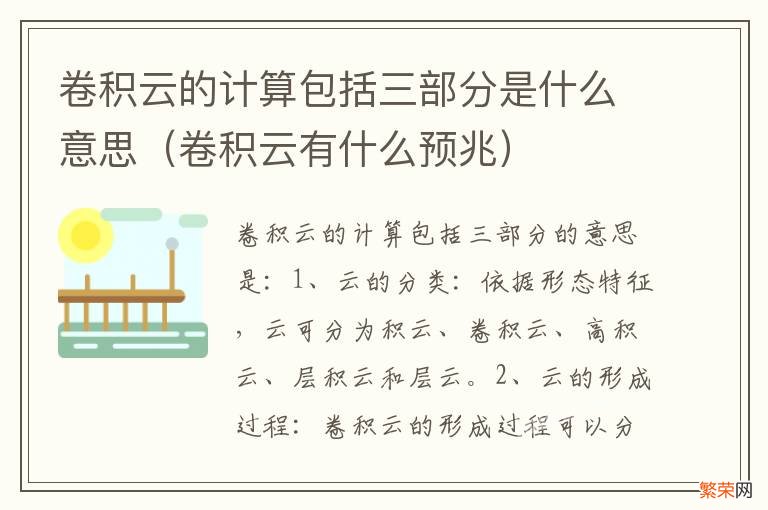 卷积云的计算包括三部分是什么意思（卷积云有什么预兆）

卷积云的计算包括三部分的意思是：1、云的分类：依据形态特征，云可分为积云、卷积云、高积云、层积云和层云。2、云的形成过程：卷积云的形成过程可以分

繁荣网